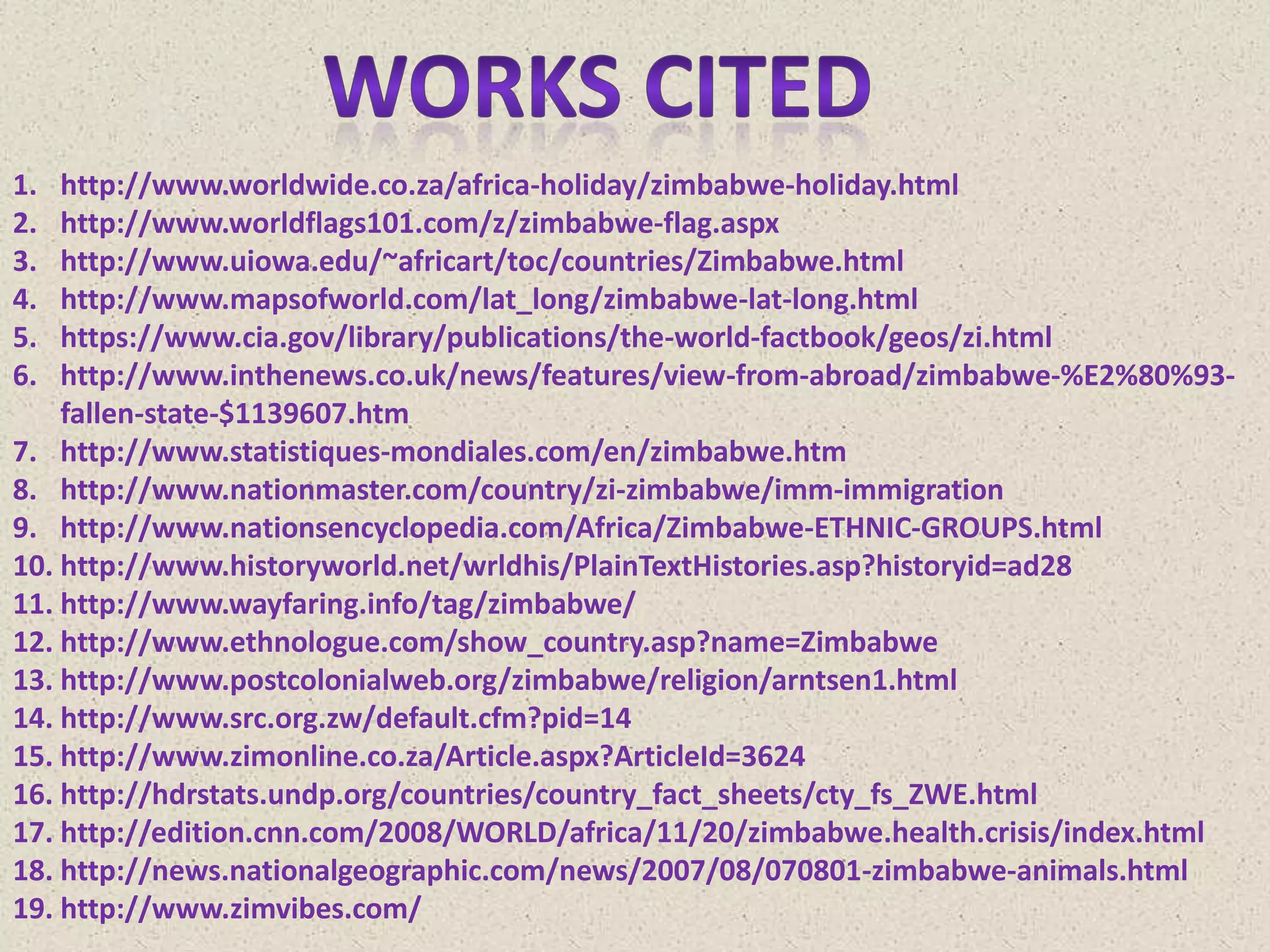 WORKS CITED

1. http://www.worldwide.co.za/africa-holiday/zimbabwe-holiday.html
2. http://www.worldflags101.com/z/zimbabwe-flag.aspx
3. http://www.uiowa.edu/~africart/toc/countries/Zimbabwe.html
4. http://www.mapsofworld.com/lat_long/zimbabwe-lat-long.html
5. https://www.cia.gov/library/publications/the-world-factbook/geos/zi.html
6. http://www.inthenews.co.uk/news/features/view-from-abroad/zimbabwe-%E2%80%93-fallen-state-$1139607.htm
7. http://www.statistiques-mondiales.com/en/zimbabwe.htm
8. http://www.nationmaster.com/country/zi-zimbabwe/imm-immigration
9. http://www.nationsencyclopedia.com/Africa/Zimbabwe-ETHNIC-GROUPS.html
10. http://www.historyworld.net/wrldhis/PlainTextHistories.asp?historyid=ad28
11. http://www.wayfaring.info/tag/zimbabwe/
12. http://www.ethnologue.com/show_country.asp?name=Zimbabwe
13. http://www.postcolonialweb.org/zimbabwe/religion/arntsen1.html
14. http://www.src.org.zw/default.cfm?pid=14
15. http://www.zimonline.co.za/Article.aspx?ArticleId=3624
16. http://hdrstats.undp.org/countries/country_fact_sheets/cty_fs_ZWE.html
17. http://edition.cnn.com/2008/WORLD/africa/11/20/zimbabwe.health.crisis/index.html
18. http://news.nationalgeographic.com/news/2007/08/070801-zimbabwe-animals.html
19. http://www.zimvibes.com/